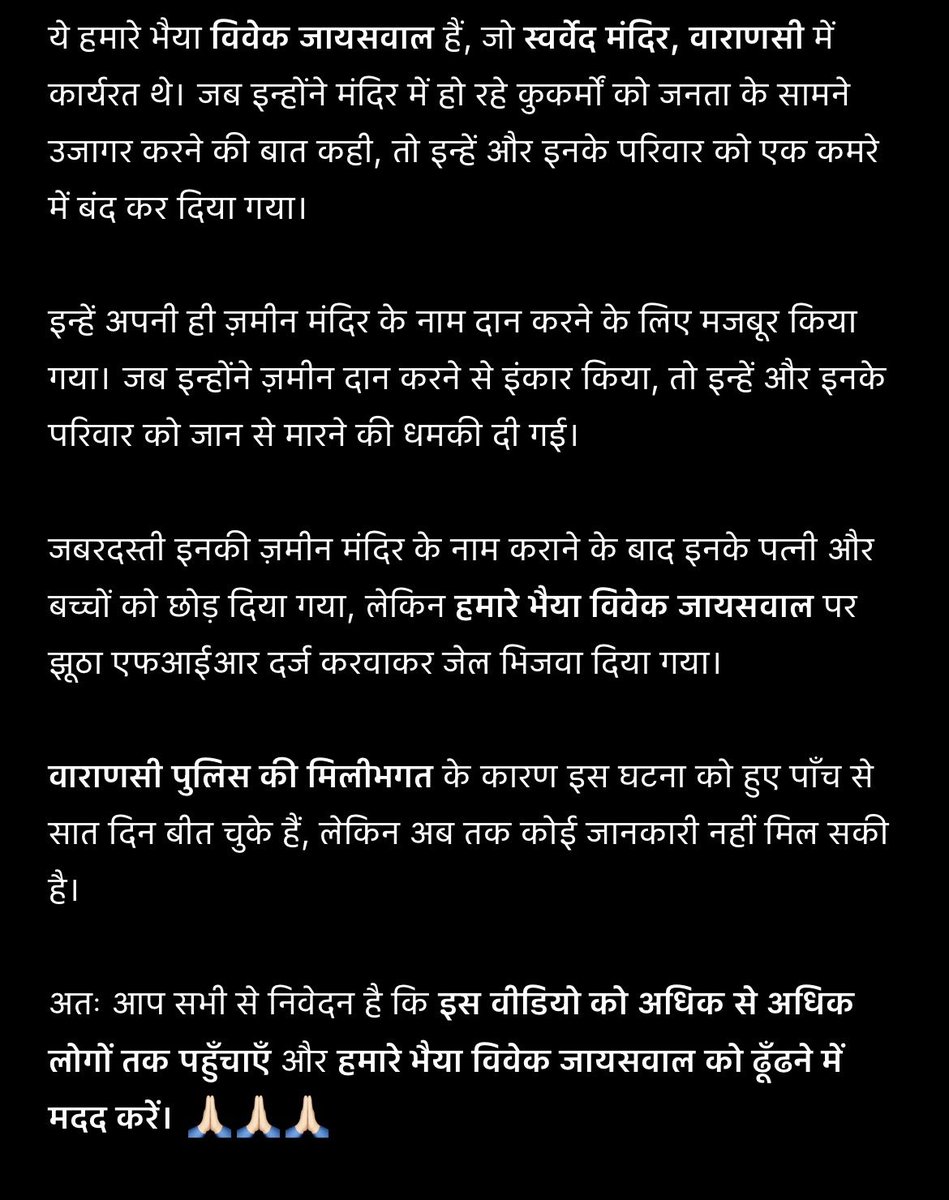 ये हमारे भैया विवेक जायसवाल हैं, जो स्वर्वेद मंदिर, वाराणसी में कार्यरत थे। जब इन्होंने मंदिर में हो रहे कुकर्मों को जनता के सामने उजागर करने की बात कही, तो इन्हें और इनके परिवार को एक कमरे में बंद कर दिया गया।

इन्हें अपनी ही ज़मीन मंदिर के नाम दान करने के लिए मजबूर किया गया। जब इन्होंने ज़मीन दान करने से इंकार किया, तो इन्हें और इनके परिवार को जान से मारने की धमकी दी गई।

जबरदस्ती इनकी ज़मीन मंदिर के नाम कराने के बाद इनके पत्नी और बच्चों को छोड़ दिया गया, लेकिन हमारे भैया विवेक जायसवाल पर झूठा एफआईआर दर्ज करवाकर जेल भिजवा दिया गया।

वाराणसी पुलिस की मिलीभगत के कारण इस घटना को हुए पाँच से सात दिन बीत चुके हैं, लेकिन अब तक कोई जानकारी नहीं मिल सकी है।

अतः आप सभी से निवेदन है कि इस वीडियो को अधिक से अधिक लोगों तक पहुँचाएँ और हमारे भैया विवेक जायसवाल को ढूँढने में मदद करें। 🙏🏻🙏🏻🙏🏻